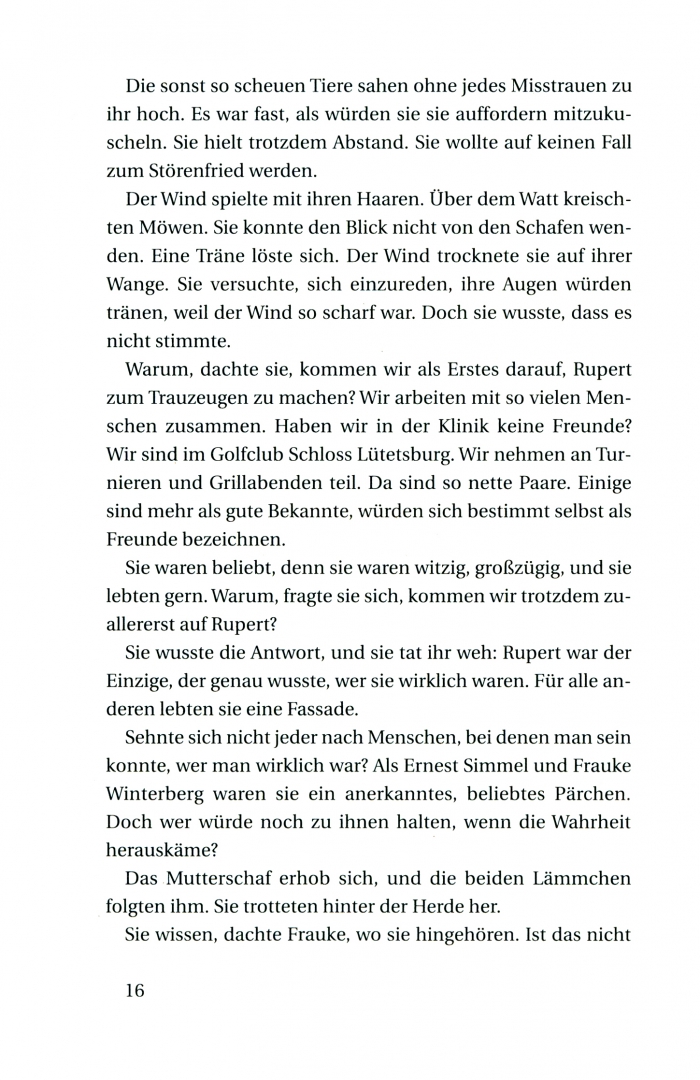 Die sonst so scheuen Tiere sahen ohne jedes Misstrauen zu ihr hoch. Es war fast, als würden sie sie auffordern mitzukuscheln. Sie hielt trotzdem Abstand. Sie wollte auf keinen Fall zum Störenfried werden.

Der Wind spielte mit ihren Haaren. Über dem Watt kreischten Möwen. Sie konnte den Blick nicht von den Schafen wenden. Eine Träne löste sich. Der Wind trocknete sie auf ihrer Wange. Sie versuchte, sich einzureden, ihre Augen würden tränen, weil der Wind so scharf war. Doch sie wusste, dass es nicht stimmte.

Warum, dachte sie, kommen wir als Erstes darauf, Rupert zum Trauzeugen zu machen? Wir arbeiten mit so vielen Menschen zusammen. Haben wir in der Klinik keine Freunde? Wir sind im Golfclub Schloss Lütetsburg. Wir nehmen an Turnieren und Grillabenden teil. Da sind so nette Paare. Einige sind mehr als gute Bekannte, würden sich bestimmt selbst als Freunde bezeichnen.

Sie waren beliebt, denn sie waren witzig, großzügig, und sie lebten gern. Warum, fragte sie sich, kommen wir trotzdem zuallererst auf Rupert?

Sie wusste die Antwort, und sie tat ihr weh: Rupert war der Einzige, der genau wusste, wer sie wirklich waren. Für alle anderen lebten sie eine Fassade.

Sehnte sich nicht jeder nach Menschen, bei denen man sein konnte, wer man wirklich war? Als Ernest Simmel und Frauke Winterberg waren sie ein anerkanntes, beliebtes Pärchen. Doch wer würde noch zu ihnen halten, wenn die Wahrheit herauskäme?

Das Mutterschaf erhob sich, und die beiden Lämmchen folgten ihm. Sie trotteten hinter der Herde her.

Sie wissen, dachte Frauke, wo sie hingehören. Ist das nicht

16